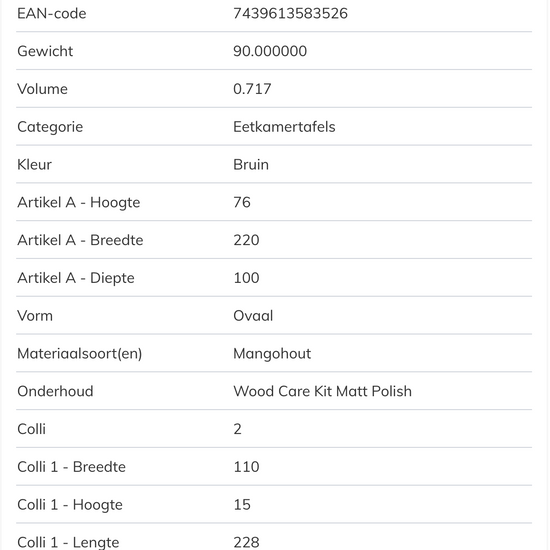 | | |
|---|---|
| EAN-code | 7439613583526 |
| Gewicht | 90.000000 |
| Volume | 0.717 |
| Categorie | Eetkamertafels |
| Kleur | Bruin |
| Artikel A - Hoogte | 76 |
| Artikel A - Breedte | 220 |
| Artikel A - Diepte | 100 |
| Vorm | Ovaal |
| Materiaalsoort(en) | Mangohout |
| Onderhoud | Wood Care Kit Matt Polish |
| Colli | 2 |
| Colli 1 - Breedte | 110 |
| Colli 1 - Hoogte | 15 |
| Colli 1 - Lengte | 228 |